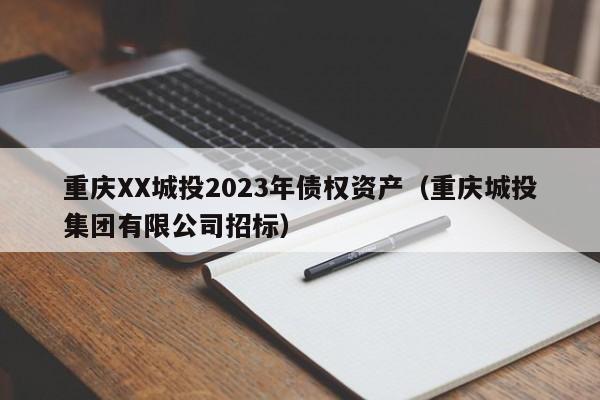 重庆XX城投2023年债权资产（重庆城投集团有限公司招标）